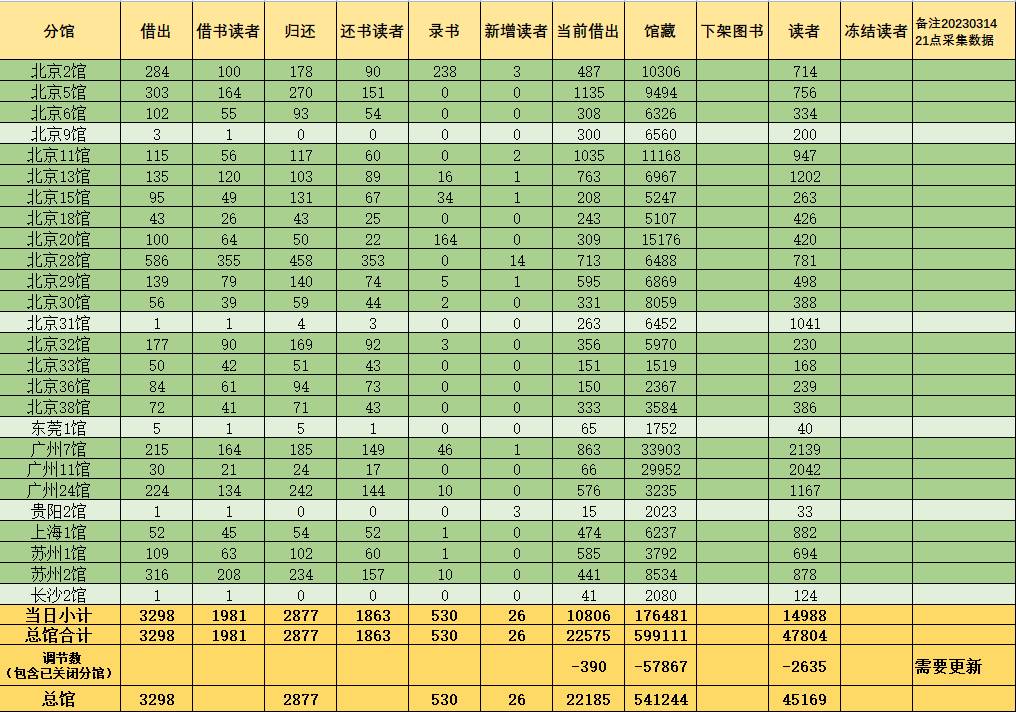 | 分馆 | 借出 | 借书读者 | 归还 | 还书读者 | 录书 | 新增读者 | 当前借出 | 馆藏 | 下架图书 | 读者 | 冻结读者 | 备注20230314 21点采集数据 |
|---|---|---|---|---|---|---|---|---|---|---|---|---|
| 北京2馆 | 284 | 100 | 178 | 90 | 238 | 3 | 487 | 10306 | | 714 | | |
| 北京5馆 | 303 | 164 | 270 | 151 | 0 | 0 | 1135 | 9494 | | 756 | | |
| 北京6馆 | 102 | 55 | 93 | 54 | 0 | 0 | 308 | 6326 | | 334 | | |
| 北京9馆 | 3 | 1 | 0 | 0 | 0 | 0 | 300 | 6560 | | 200 | | |
| 北京11馆 | 115 | 56 | 117 | 60 | 0 | 2 | 1035 | 11168 | | 947 | | |
| 北京13馆 | 135 | 120 | 103 | 89 | 16 | 1 | 763 | 6967 | | 1202 | | |
| 北京15馆 | 95 | 49 | 131 | 67 | 34 | 1 | 208 | 5247 | | 263 | | |
| 北京18馆 | 43 | 26 | 43 | 25 | 0 | 0 | 243 | 5107 | | 426 | | |
| 北京20馆 | 100 | 64 | 50 | 22 | 164 | 0 | 309 | 15176 | | 420 | | |
| 北京28馆 | 586 | 355 | 458 | 353 | 0 | 14 | 713 | 6488 | | 781 | | |
| 北京29馆 | 139 | 79 | 140 | 74 | 5 | 1 | 595 | 6869 | | 498 | | |
| 北京30馆 | 56 | 39 | 59 | 44 | 2 | 0 | 331 | 8059 | | 388 | | |
| 北京31馆 | 1 | 1 | 4 | 3 | 0 | 0 | 263 | 6452 | | 1041 | | |
| 北京32馆 | 177 | 90 | 169 | 92 | 3 | 0 | 356 | 5970 | | 230 | | |
| 北京33馆 | 50 | 42 | 51 | 43 | 0 | 0 | 151 | 1519 | | 168 | | |
| 北京36馆 | 84 | 61 | 94 | 73 | 0 | 0 | 150 | 2367 | | 239 | | |
| 北京38馆 | 72 | 41 | 71 | 43 | 0 | 0 | 333 | 3584 | | 386 | | |
| 东莞1馆 | 5 | 1 | 5 | 1 | 0 | 0 | 65 | 1752 | | 40 | | |
| 广州7馆 | 215 | 164 | 185 | 149 | 46 | 1 | 863 | 33903 | | 2139 | | |
| 广州11馆 | 30 | 21 | 24 | 17 | 0 | 0 | 66 | 29952 | | 2042 | | |
| 广州24馆 | 224 | 134 | 242 | 144 | 10 | 0 | 576 | 3235 | | 1167 | | |
| 贵阳2馆 | 1 | 1 | 0 | 0 | 0 | 3 | 15 | 2023 | | 33 | | |
| 上海1馆 | 52 | 45 | 54 | 52 | 1 | 0 | 474 | 6237 | | 882 | | |
| 苏州1馆 | 109 | 63 | 102 | 60 | 1 | 0 | 585 | 3792 | | 694 | | |
| 苏州2馆 | 316 | 208 | 234 | 157 | 10 | 0 | 441 | 8534 | | 878 | | |
| 长沙2馆 | 1 | 1 | 0 | 0 | 0 | 0 | 41 | 2080 | | 124 | | |
| 当日小计 | 3298 | 1981 | 2877 | 1863 | 530 | 26 | 10806 | 176481 | | 14988 | | |
| 总馆合计 | 3298 | 1981 | 2877 | 1863 | 530 | 26 | 22575 | 599111 | | 47804 | | |
| 调节数（包含已关闭分馆） | | | | | | | -390 | -57867 | | -2635 | | 需要更新 |
| 总馆 | 3298 | | 2877 | | 530 | 26 | 22185 | 541244 | | 45169 | | |